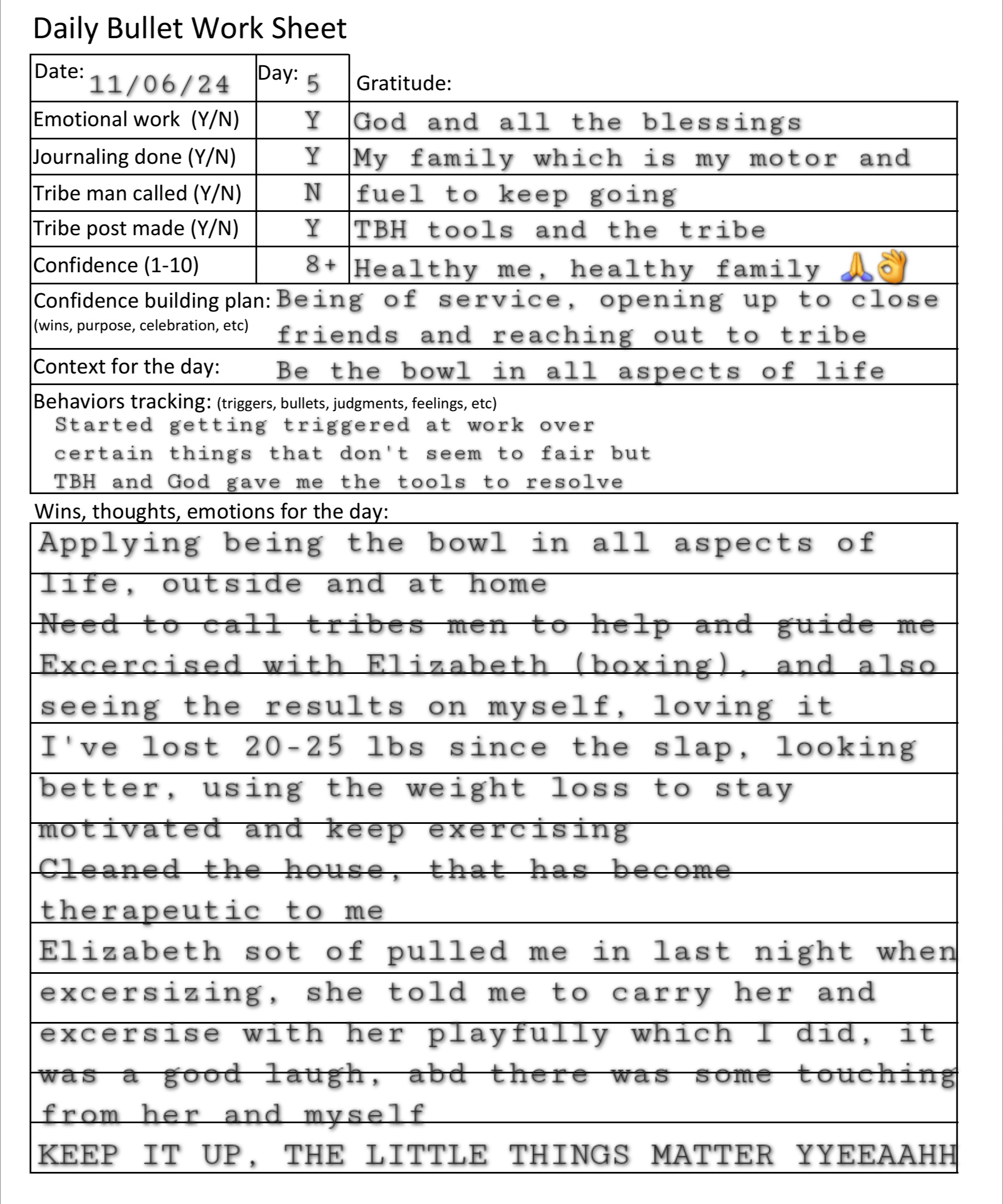 Daily Bullet Work Sheet

| Date: 11/06/24 | Day: 5 | Gratitude: |
|---|---|---|
| Emotional work (Y/N) | Y | God and all the blessings |
| Journaling done (Y/N) | Y | My family which is my motor and |
| Tribe man called (Y/N) | N | fuel to keep going |
| Tribe post made (Y/N) | Y | TBH tools and the tribe |
| Confidence (1-10) | 8+ | Healthy me, healthy family 🙏👌 |

Confidence building plan: (wins, purpose, celebration, etc) Being of service, opening up to close friends and reaching out to tribe

Context for the day: Be the bowl in all aspects of life

Behaviors tracking: (triggers, bullets, judgments, feelings, etc)
Started getting triggered at work over certain things that don't seem to fair but TBH and God gave me the tools to resolve

Wins, thoughts, emotions for the day:
Applying being the bowl in all aspects of life, outside and at home
Need to call tribes men to help and guide me
Excercised with Elizabeth (boxing), and also seeing the results on myself, loving it
I've lost 20-25 lbs since the slap, looking better, using the weight loss to stay motivated and keep exercising
Cleaned the house, that has become therapeutic to me
Elizabeth sot of pulled me in last night when excersizing, she told me to carry her and excersise with her playfully which I did, it was a good laugh, abd there was some touching from her and myself
KEEP IT UP, THE LITTLE THINGS MATTER YYEEAAHH